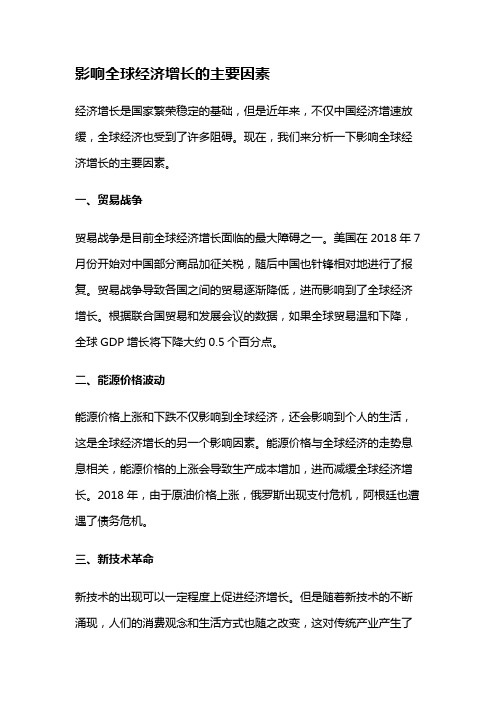 影响全球经济增长的主要因素

经济增长是国家繁荣稳定的基础，但是近年来，不仅中国经济增速放缓，全球经济也受到了许多阻碍。现在，我们来分析一下影响全球经济增长的主要因素。

一、贸易战争

贸易战争是目前全球经济增长面临的最大障碍之一。美国在 2018 年 7 月份开始对中国部分商品加征关税，随后中国也针锋相对地进行了报复。贸易战争导致各国之间的贸易逐渐降低，进而影响到了全球经济增长。根据联合国贸易和发展会议的数据，如果全球贸易温和下降，全球 GDP 增长将下降大约 0.5 个百分点。

二、能源价格波动

能源价格上涨和下跌不仅影响到全球经济，还会影响到个人的生活，这是全球经济增长的另一个影响因素。能源价格与全球经济的走势息息相关，能源价格的上涨会导致生产成本增加，进而减缓全球经济增长。2018 年，由于原油价格上涨，俄罗斯出现支付危机，阿根廷也遭遇了债务危机。

三、新技术革命

新技术的出现可以一定程度上促进经济增长。但是随着新技术的不断涌现，人们的消费观念和生活方式也随之改变，这对传统产业产生了